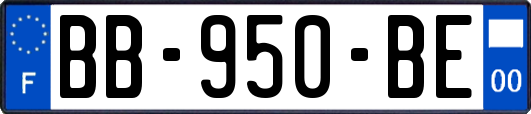 F
BB-950-BE
00